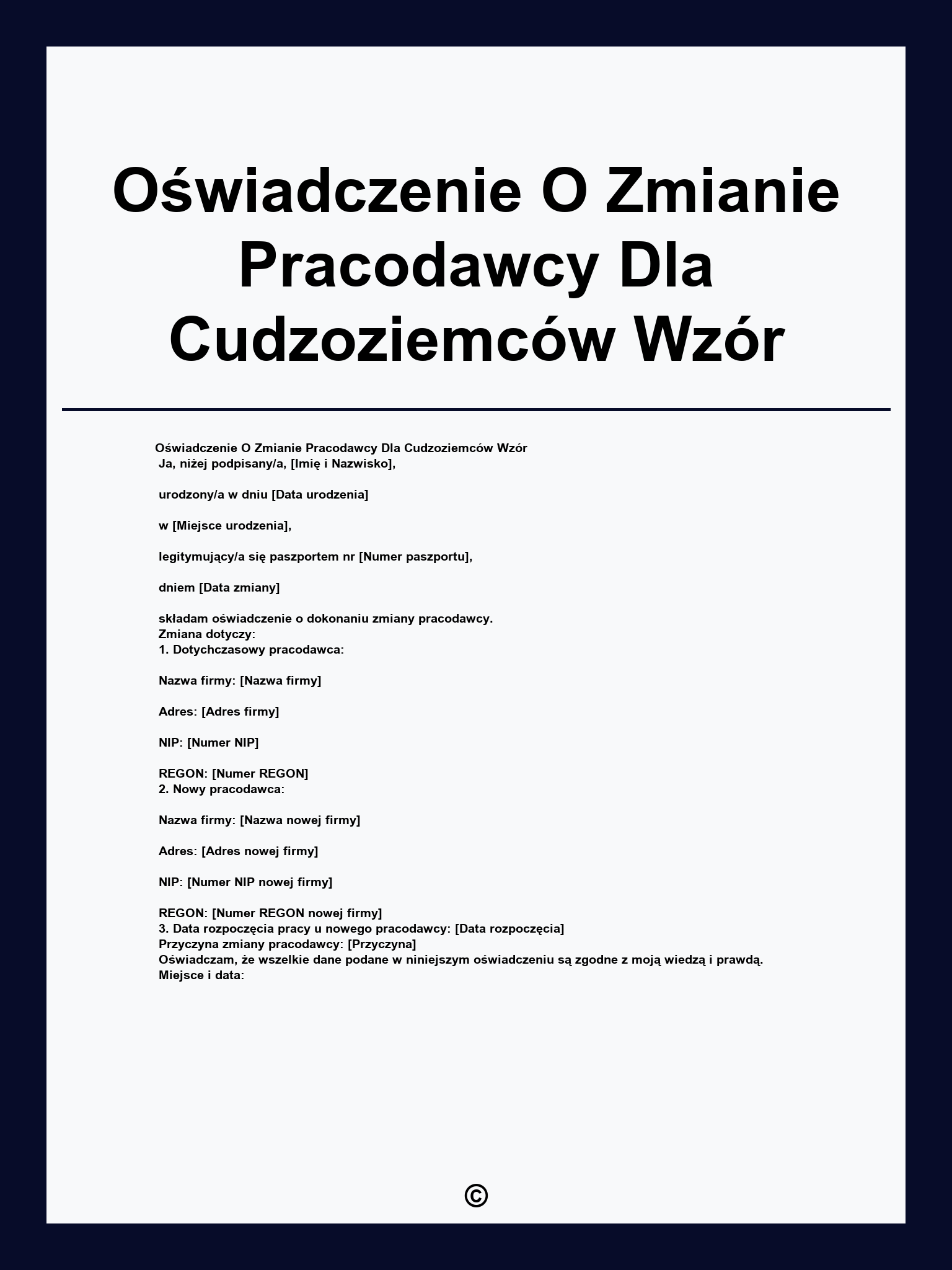 Oświadczenie O Zmianie Pracodawcy Dla Cudzoziemców Wzór

Oświadczenie O Zmianie Pracodawcy Dla Cudzoziemców Wzór
Ja, niżej podpisany/a, [Imię i Nazwisko],

urodzony/a w dniu [Data urodzenia]

w [Miejsce urodzenia],

legitymujący/a się paszportem nr [Numer paszportu],

dniem [Data zmiany]

składam oświadczenie o dokonaniu zmiany pracodawcy.
Zmiana dotyczy:
1. Dotychczasowy pracodawca:

Nazwa firmy: [Nazwa firmy]

Adres: [Adres firmy]

NIP: [Numer NIP]

REGON: [Numer REGON]
2. Nowy pracodawca:

Nazwa firmy: [Nazwa nowej firmy]

Adres: [Adres nowej firmy]

NIP: [Numer NIP nowej firmy]

REGON: [Numer REGON nowej firmy]
3. Data rozpoczęcia pracy u nowego pracodawcy: [Data rozpoczęcia]
Przyczyna zmiany pracodawcy: [Przyczyna]
Oświadczam, że wszelkie dane podane w niniejszym oświadczeniu są zgodne z moją wiedzą i prawdą.
Miejsce i data:

©